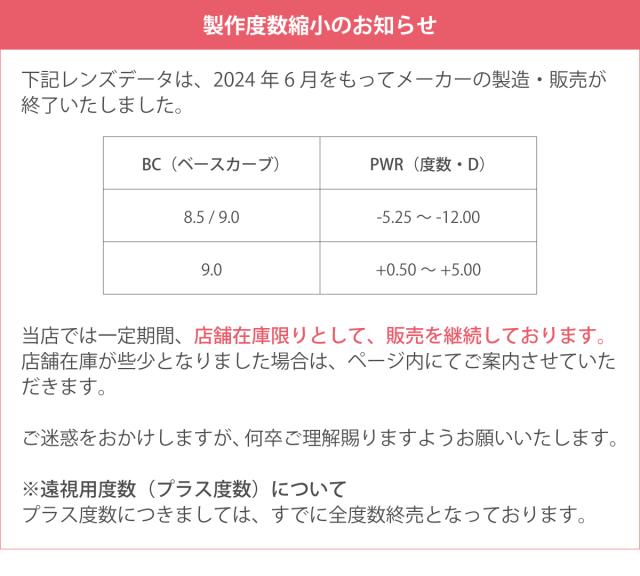 製作度数縮小のお知らせ

下記レンズデータは、2024年6月をもってメーカーの製造・販売が終了いたしました。

| BC（ベースカーブ） | PWR（度数・D） |
|---|---|
| 8.5 / 9.0 | -5.25 ～ -12.00 |
| 9.0 | +0.50 ～ +5.00 |

当店では一定期間、店舗在庫限りとして、販売を継続しております。店舗在庫が些少となりました場合は、ページ内にてご案内させていただきます。

ご迷惑をおかけしますが、何卒ご理解賜りますようお願いいたします。

※遠視用度数（プラス度数）について
プラス度数につきましては、すでに全度数終売となっております。